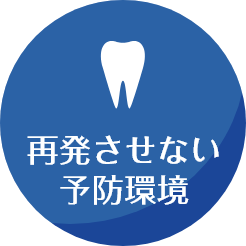 再発させない
予防環境